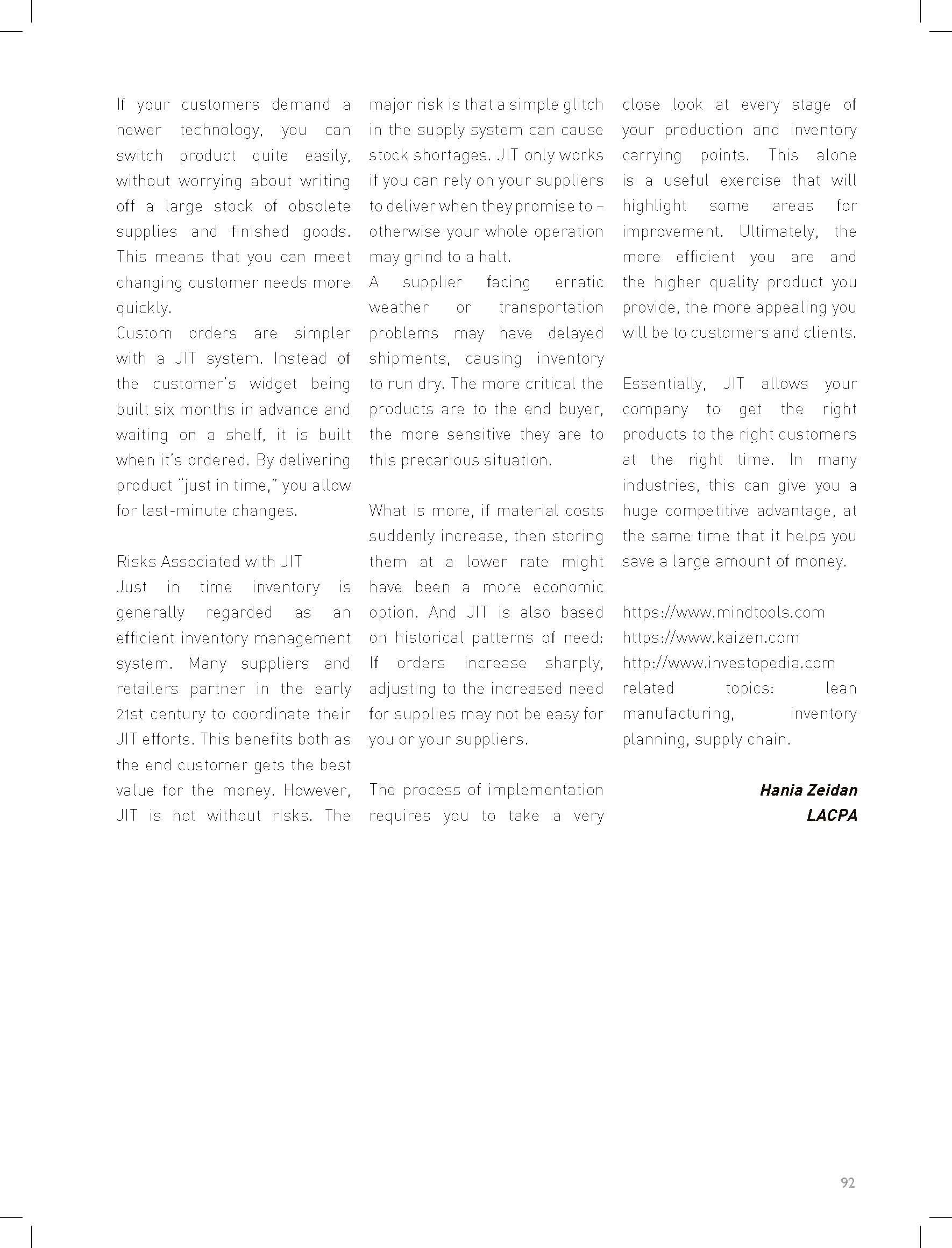 If your customers demand a newer technology, you can switch product quite easily, without worrying about writing off a large stock of obsolete supplies and finished goods. This means that you can meet changing customer needs more quickly.
Custom orders are simpler with a JIT system. Instead of the customer's widget being built six months in advance and waiting on a shelf, it is built when it's ordered. By delivering product "just in time," you allow for last-minute changes.

Risks Associated with JIT
Just in time inventory is generally regarded as an efficient inventory management system. Many suppliers and retailers partner in the early 21st century to coordinate their JIT efforts. This benefits both as the end customer gets the best value for the money. However, JIT is not without risks. The major risk is that a simple glitch in the supply system can cause stock shortages. JIT only works if you can rely on your suppliers to deliver when they promise to – otherwise your whole operation may grind to a halt.
A supplier facing erratic weather or transportation problems may have delayed shipments, causing inventory to run dry. The more critical the products are to the end buyer, the more sensitive they are to this precarious situation.

What is more, if material costs suddenly increase, then storing them at a lower rate might have been a more economic option. And JIT is also based on historical patterns of need: If orders increase sharply, adjusting to the increased need for supplies may not be easy for you or your suppliers.

The process of implementation requires you to take a very close look at every stage of your production and inventory carrying points. This alone is a useful exercise that will highlight some areas for improvement. Ultimately, the more efficient you are and the higher quality product you provide, the more appealing you will be to customers and clients.

Essentially, JIT allows your company to get the right products to the right customers at the right time. In many industries, this can give you a huge competitive advantage, at the same time that it helps you save a large amount of money.

https://www.mindtools.com
https://www.kaizen.com
http://www.investopedia.com
related topics: lean manufacturing, inventory planning, supply chain.

Hania Zeidan
LACPA

92